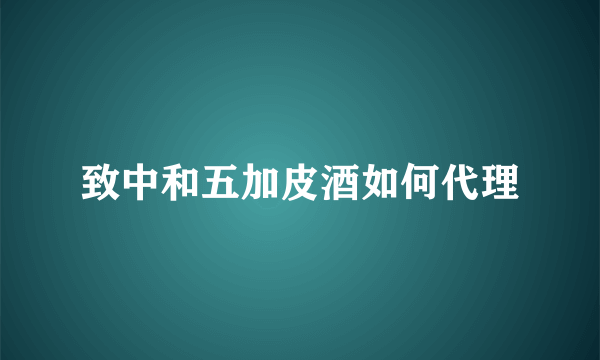 致中和五加皮酒如何代理